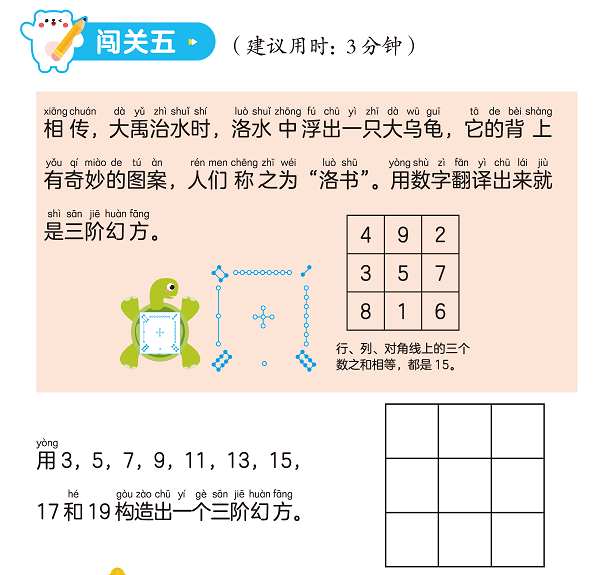 闯关五

（建议用时：3分钟）

xiāng chuán dà yǔ zhì shuǐ shí luò shuǐ zhōng fú chū yì zhī dà wū guī tā de bèi shàng
相传，大禹治水时，洛水中浮出一只大乌龟，它的背上

yǒu qí miào de tú àn rén men chēng zhī wéi luò shū yòng shù zì fān yì chū lái jiù
有奇妙的图案，人们称之为“洛书”。用数字翻译出来就

shì sān jiē huàn fāng
是三阶幻方。

| 4 | 9 | 2 |
|---|---|---|
| 3 | 5 | 7 |
| 8 | 1 | 6 |

行、列、对角线上的三个数之和相等，都是15。

yòng
用3，5，7，9，11，13，15，

hé gòu zào chū yí gè sān jiē huàn fāng
17和19构造出一个三阶幻方。